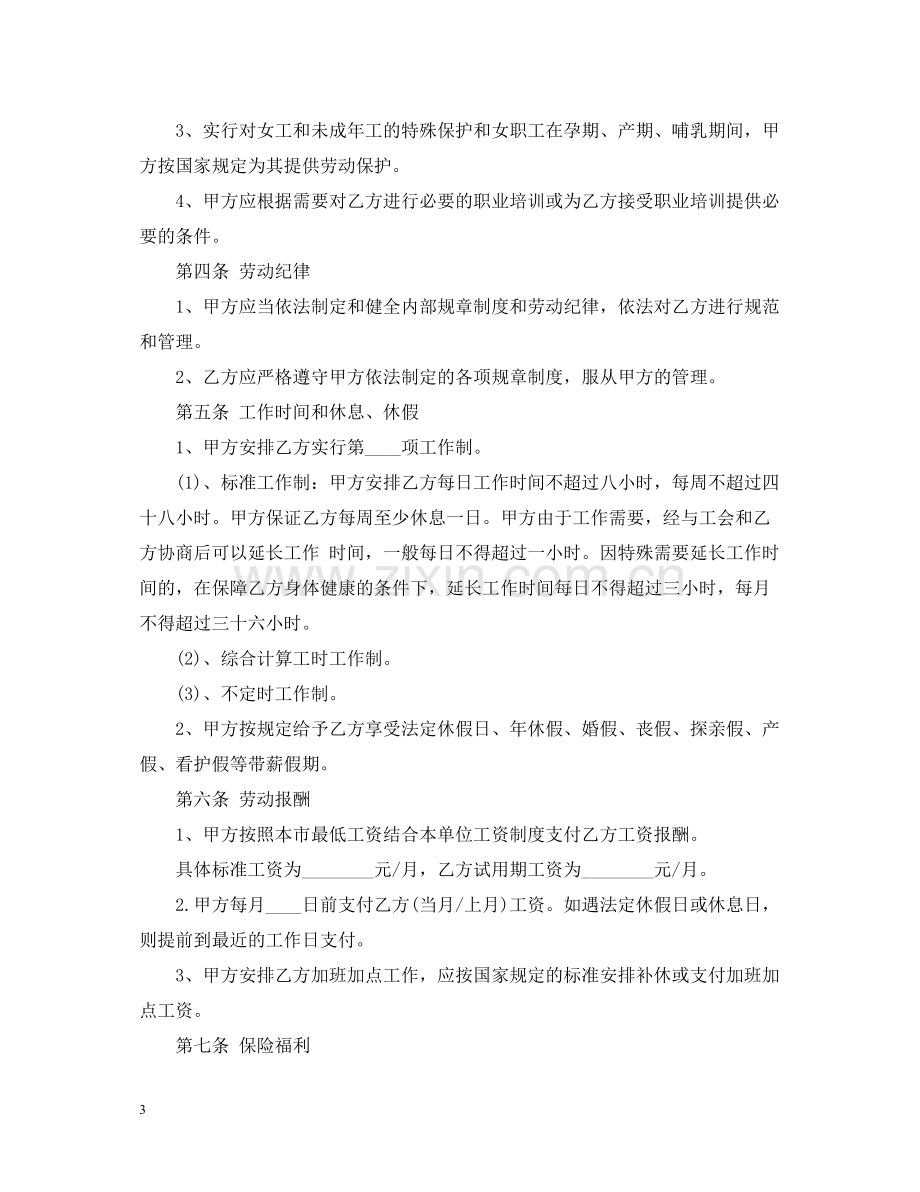 3、实行对女工和未成年工的特殊保护和女职工在孕期、产期、哺乳期间，甲方按国家规定为其提供劳动保护。

4、甲方应根据需要对乙方进行必要的职业培训或为乙方接受职业培训提供必要的条件。

第四条 劳动纪律

1、甲方应当依法制定和健全内部规章制度和劳动纪律，依法对乙方进行规范和管理。

2、乙方应严格遵守甲方依法制定的各项规章制度，服从甲方的管理。

第五条 工作时间和休息、休假

1、甲方安排乙方实行第____项工作制。

(1)、标准工作制：甲方安排乙方每日工作时间不超过八小时，每周不超过四十八小时。甲方保证乙方每周至少休息一日。甲方由于工作需要，经与工会和乙方协商后可以延长工作 时间，一般每日不得超过一小时。因特殊需要延长工作时间的，在保障乙方身体健康的条件下，延长工作时间每日不得超过三小时，每月不得超过三十六小时。

(2)、综合计算工时工作制。

(3)、不定时工作制。

2、甲方按规定给予乙方享受法定休假日、年休假、婚假、丧假、探亲假、产假、看护假等带薪假期。

第六条 劳动报酬

1、甲方按照本市最低工资结合本单位工资制度支付乙方工资报酬。

具体标准工资为____元/月，乙方试用期工资为____元/月。

2.甲方每月____日前支付乙方(当月/上月)工资。如遇法定休假日或休息日，则提前到最近的工作日支付。

3、甲方安排乙方加班加点工作，应按国家规定的标准安排补休或支付加班加点工资。

第七条 保险福利

3

www.zixin.com.cn